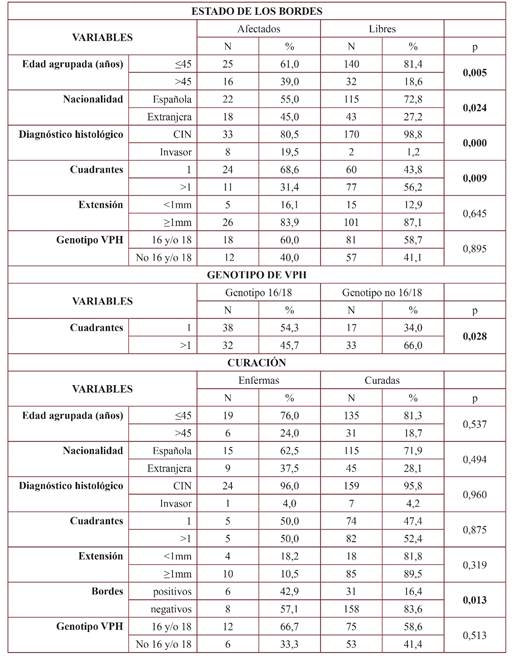 | ESTADO DE LOS BORDES | | | | | | |
|---|---|---|---|---|---|---|
| VARIABLES | | Afectados | | Libres | | |
| | | N | % | N | % | p |
| Edad agrupada (años) | ≤45 | 25 | 61,0 | 140 | 81,4 | 0,005 |
| | >45 | 16 | 39,0 | 32 | 18,6 | |
| Nacionalidad | Española | 22 | 55,0 | 115 | 72,8 | 0,024 |
| | Extranjera | 18 | 45,0 | 43 | 27,2 | |
| Diagnóstico histológico | CIN | 33 | 80,5 | 170 | 98,8 | 0,000 |
| | Invasor | 8 | 19,5 | 2 | 1,2 | |
| Cuadrantes | 1 | 24 | 68,6 | 60 | 43,8 | 0,009 |
| | >1 | 11 | 31,4 | 77 | 56,2 | |
| Extensión | <1mm | 5 | 16,1 | 15 | 12,9 | 0,645 |
| | ≥1mm | 26 | 83,9 | 101 | 87,1 | |
| Genotipo VPH | 16 y/o 18 | 18 | 60,0 | 81 | 58,7 | 0,895 |
| | No 16 y/o 18 | 12 | 40,0 | 57 | 41,1 | |
| GENOTIPO DE VPH | | | | | | |
| VARIABLES | | Genotipo 16/18 | | Genotipo no 16/18 | | |
| | | N | % | N | % | p |
| Cuadrantes | 1 | 38 | 54,3 | 17 | 34,0 | 0,028 |
| | >1 | 32 | 45,7 | 33 | 66,0 | |
| CURACIÓN | | | | | | |
| VARIABLES | | Enfermas | | Curadas | | |
| | | N | % | N | % | p |
| Edad agrupada (años) | ≤45 | 19 | 76,0 | 135 | 81,3 | 0,537 |
| | >45 | 6 | 24,0 | 31 | 18,7 | |
| Nacionalidad | Española | 15 | 62,5 | 115 | 71,9 | 0,494 |
| | Extranjera | 9 | 37,5 | 45 | 28,1 | |
| Diagnóstico histológico | CIN | 24 | 96,0 | 159 | 95,8 | 0,960 |
| | Invasor | 1 | 4,0 | 7 | 4,2 | |
| Cuadrantes | 1 | 5 | 50,0 | 74 | 47,4 | 0,875 |
| | >1 | 5 | 50,0 | 82 | 52,4 | |
| Extensión | <1mm | 4 | 18,2 | 18 | 81,8 | 0,319 |
| | ≥1mm | 10 | 10,5 | 85 | 89,5 | |
| Bordes | positivos | 6 | 42,9 | 31 | 16,4 | 0,013 |
| | negativos | 8 | 57,1 | 158 | 83,6 | |
| Genotipo VPH | 16 y/o 18 | 12 | 66,7 | 75 | 58,6 | 0,513 |
| | No 16 y/o 18 | 6 | 33,3 | 53 | 41,4 | |